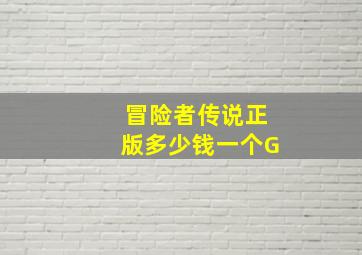 冒险者传说正版多少钱一个G